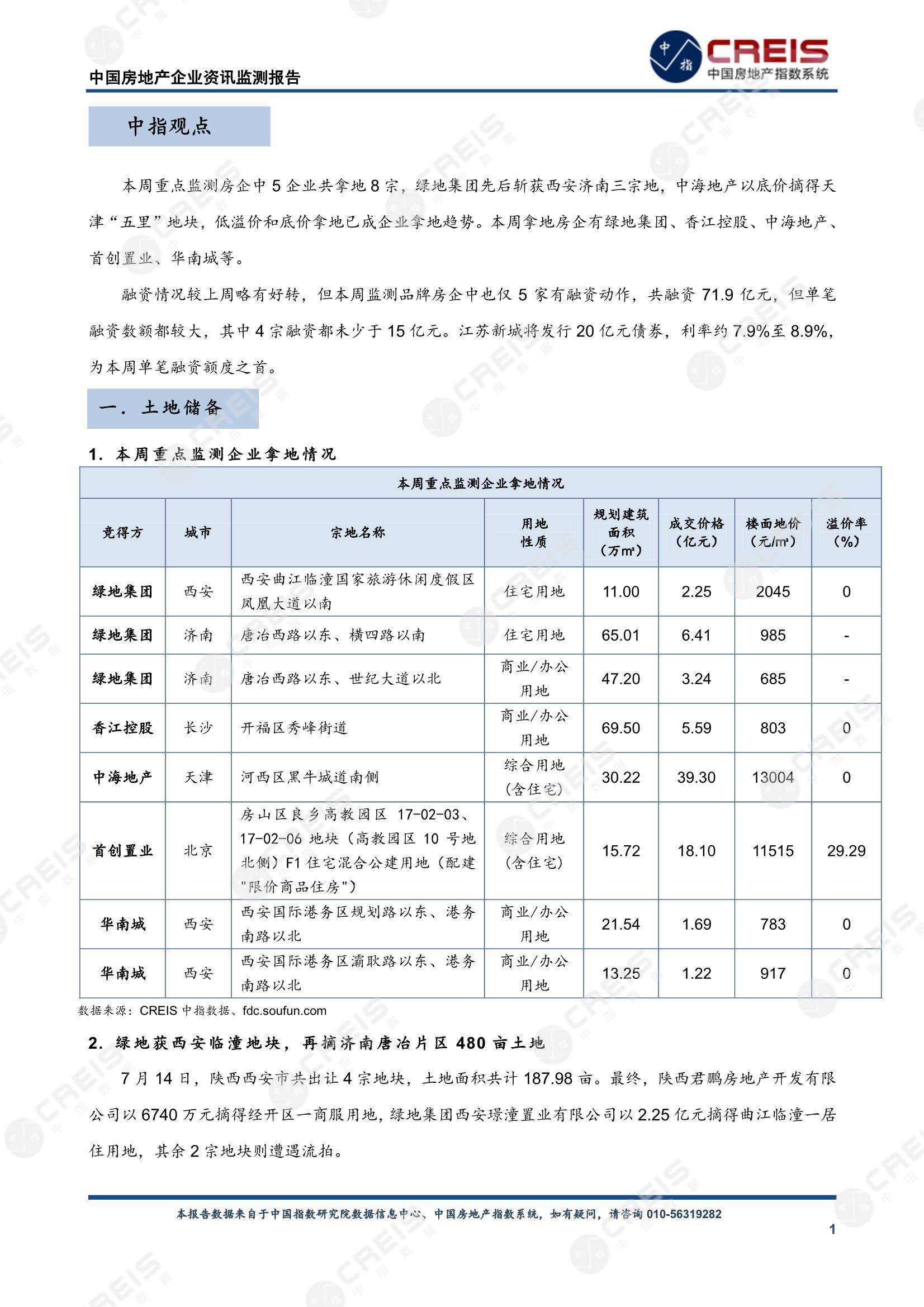 中国房地产企业资讯监测报告

中指 CREIS 中国房地产指数系统

中指观点

本周重点监测房企中 5 企业共拿地 8 宗，绿地集团先后斩获西安济南三宗地，中海地产以底价摘得天津“五里”地块，低溢价和底价拿地已成企业拿地趋势。本周拿地房企有绿地集团、香江控股、中海地产、首创置业、华南城等。

融资情况较上周略有好转，但本周监测品牌房企中也仅 5 家有融资动作，共融资 71.9 亿元，但单笔融资数额都较大，其中 4 宗融资都未少于 15 亿元。江苏新城将发行 20 亿元债券，利率约 7.9%至 8.9%，为本周单笔融资额度之首。

一. 土地储备

1. 本周重点监测企业拿地情况

本周重点监测企业拿地情况

| 竞得方 | 城市 | 宗地名称 | 用地性质 | 规划建筑面积（万㎡） | 成交价格（亿元） | 楼面地价（元/㎡） | 溢价率（%） |
|---|---|---|---|---|---|---|---|
| 绿地集团 | 西安 | 西安曲江临潼国家旅游休闲度假区凤凰大道以南 | 住宅用地 | 11.00 | 2.25 | 2045 | 0 |
| 绿地集团 | 济南 | 唐冶西路以东、横四路以南 | 住宅用地 | 65.01 | 6.41 | 985 | - |
| 绿地集团 | 济南 | 唐冶西路以东、世纪大道以北 | 商业/办公用地 | 47.20 | 3.24 | 685 | - |
| 香江控股 | 长沙 | 开福区秀峰街道 | 商业/办公用地 | 69.50 | 5.59 | 803 | 0 |
| 中海地产 | 天津 | 河西区黑牛城道南侧 | 综合用地（含住宅） | 30.22 | 39.30 | 13004 | 0 |
| 首创置业 | 北京 | 房山区良乡高教园区 17-02-03、17-02-06 地块（高教园区 10 号地北侧）F1 住宅混合公建用地（配建"限价商品住房"） | 综合用地（含住宅） | 15.72 | 18.10 | 11515 | 29.29 |
| 华南城 | 西安 | 西安国际港务区规划路以东、港务南路以北 | 商业/办公用地 | 21.54 | 1.69 | 783 | 0 |
| 华南城 | 西安 | 西安国际港务区灞耿路以东、港务南路以北 | 商业/办公用地 | 13.25 | 1.22 | 917 | 0 |

数据来源：CREIS 中指数据、fdc.soufun.com

2. 绿地获西安临潼地块，再摘济南唐冶片区 480 亩土地

7 月 14 日，陕西西安市共出让 4 宗地块，土地面积共计 187.98 亩。最终，陕西君鹏房地产开发有限公司以 6740 万元摘得经开区一商服用地，绿地集团西安璟潼置业有限公司以 2.25 亿元摘得曲江临潼一居住用地，其余 2 宗地块则遭遇流拍。

本报告数据来自于中国指数研究院数据信息中心、中国房地产指数系统，如有疑问，请咨询 010-56319282

1